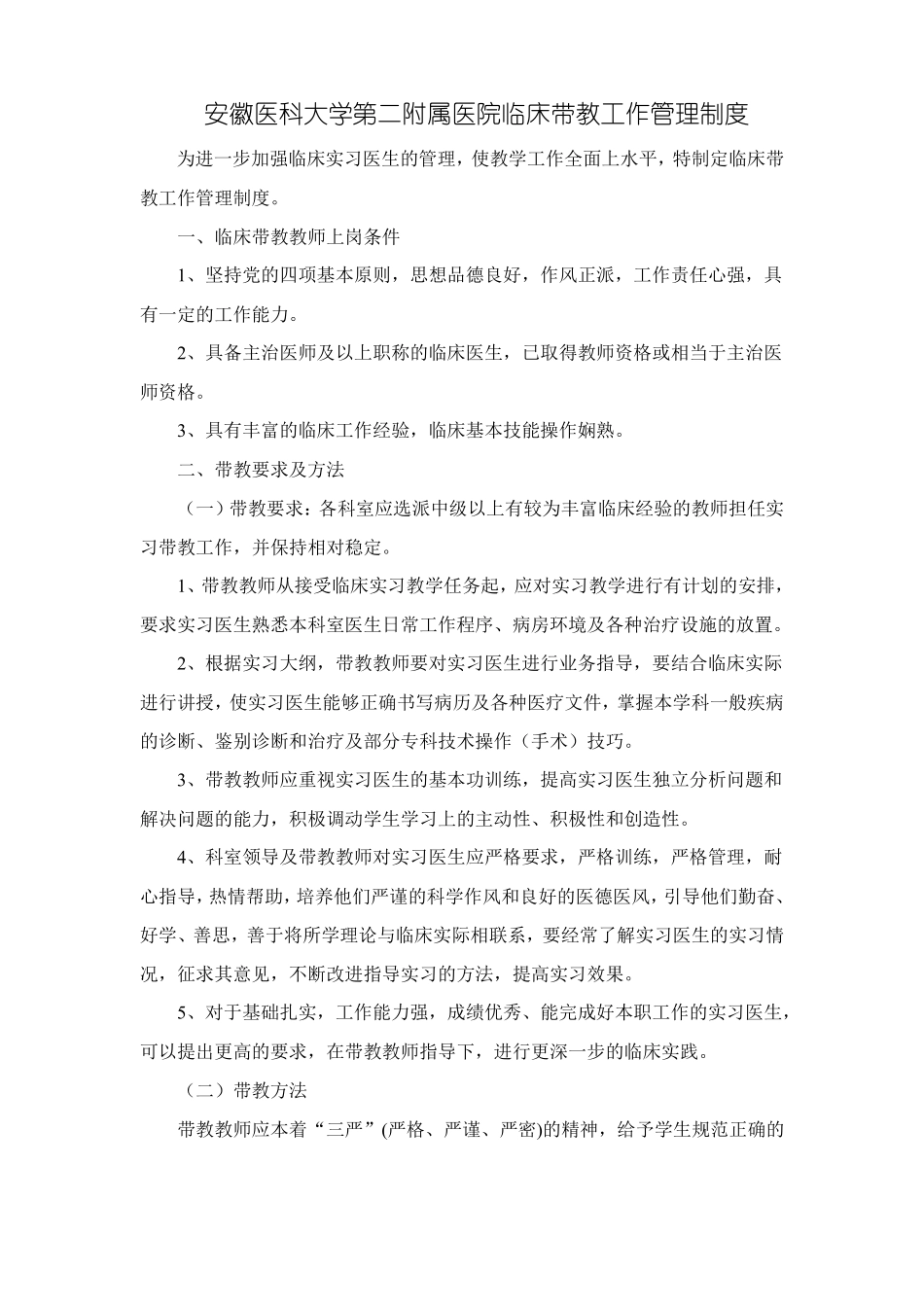 安徽医科大学第二附属医院临床带教工作管理制度

为进一步加强临床实习医生的管理，使教学工作全面上水平，特制定临床带教工作管理制度。

一、临床带教教师上岗条件

1、坚持党的四项基本原则，思想品德良好，作风正派，工作责任心强，具有一定的工作能力。

2、具备主治医师及以上职称的临床医生，已取得教师资格或相当于主治医师资格。

3、具有丰富的临床工作经验，临床基本技能操作娴熟。

二、带教要求及方法

（一）带教要求：各科室应选派中级以上有较为丰富临床经验的教师担任实习带教工作，并保持相对稳定。

1、带教教师从接受临床实习教学任务起，应对实习教学进行有计划的安排，要求实习医生熟悉本科室医生日常工作程序、病房环境及各种治疗设施的放置。

2、根据实习大纲，带教教师要对实习医生进行业务指导，要结合临床实际进行讲授，使实习医生能够正确书写病历及各种医疗文件，掌握本学科一般疾病的诊断、鉴别诊断和治疗及部分专科技术操作（手术）技巧。

3、带教教师应重视实习医生的基本功训练，提高实习医生独立分析问题和解决问题的能力，积极调动学生学习上的主动性、积极性和创造性。

4、科室领导及带教教师对实习医生应严格要求，严格训练，严格管理，耐心指导，热情帮助，培养他们严谨的科学作风和良好的医德医风，引导他们勤奋、好学、善思，善于将所学理论与临床实际相联系，要经常了解实习医生的实习情况，征求其意见，不断改进指导实习的方法，提高实习效果。

5、对于基础扎实，工作能力强，成绩优秀、能完成好本职工作的实习医生，可以提出更高的要求，在带教教师指导下，进行更深一步的临床实践。

（二）带教方法

带教教师应本着“三严”(严格、严谨、严密)的精神，给予学生规范正确的